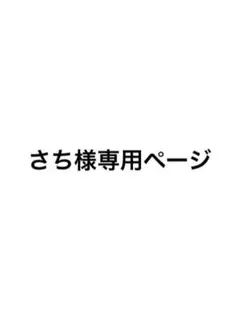 さち様専用ページ